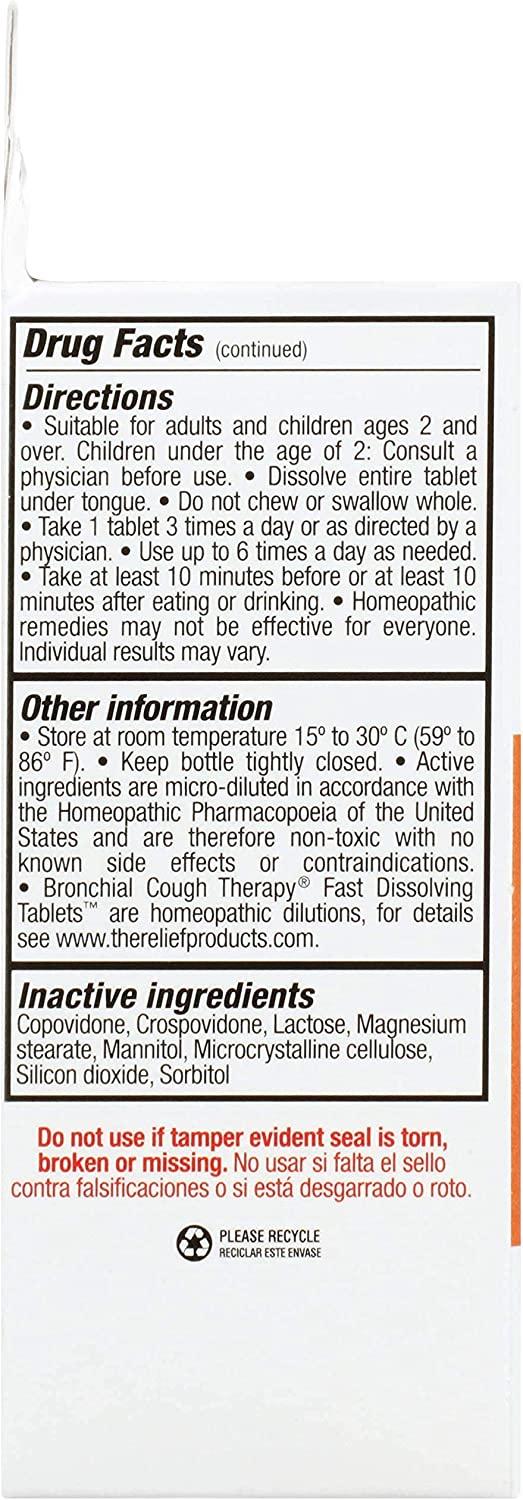 Drug Facts (continued)

Directions

• Suitable for adults and children ages 2 and over. Children under the age of 2: Consult a physician before use. • Dissolve entire tablet under tongue. • Do not chew or swallow whole. • Take 1 tablet 3 times a day or as directed by a physician. • Use up to 6 times a day as needed. • Take at least 10 minutes before or at least 10 minutes after eating or drinking. • Homeopathic remedies may not be effective for everyone. Individual results may vary.

Other information

• Store at room temperature 15° to 30° C (59° to 86° F). • Keep bottle tightly closed. • Active ingredients are micro-diluted in accordance with the Homeopathic Pharmacopoeia of the United States and are therefore non-toxic with no known side effects or contraindications. • Bronchial Cough Therapy® Fast Dissolving Tablets™ are homeopathic dilutions, for details see www.thereliefproducts.com.

Inactive ingredients

Copovidone, Crospovidone, Lactose, Magnesium stearate, Mannitol, Microcrystalline cellulose, Silicon dioxide, Sorbitol

Do not use if tamper evident seal is torn, broken or missing. No usar si falta el sello contra falsificaciones o si está desgarrado o roto.

PLEASE RECYCLE
RECICLAR ESTE ENVASE